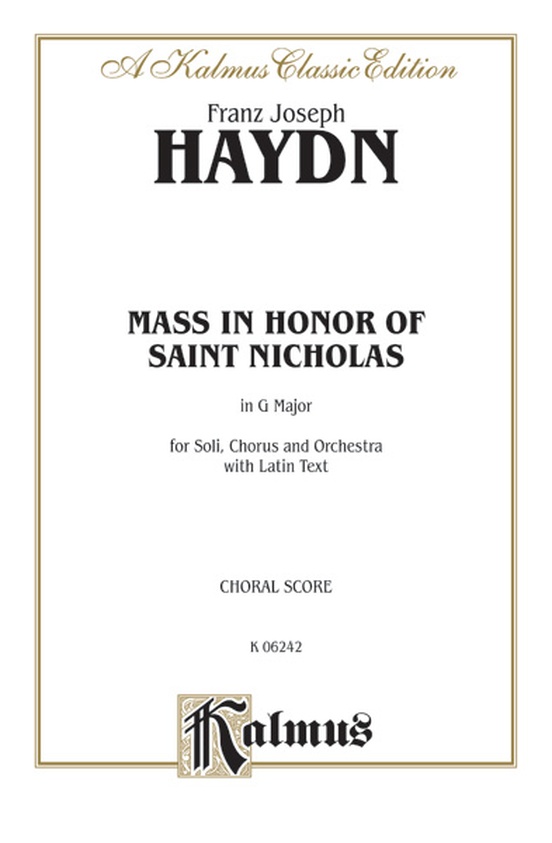 A Kalmus Classic Edition

Franz Joseph

HAYDN

MASS IN HONOR OF SAINT NICHOLAS

in G Major

for Soli, Chorus and Orchestra with Latin Text

CHORAL SCORE

K 06242

Kalmus